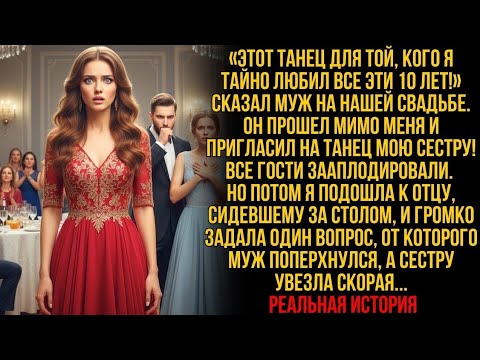 «ЭТОТ ТАНЕЦ ДЛЯ ТОЙ, КОГО Я ТАЙНО ЛЮБИЛ ВСЕ ЭТИ 10 ЛЕТ!» СКАЗАЛ МУЖ НА НАШЕЙ СВАДЬБЕ. ОН ПРОШЕЛ МИМО МЕНЯ И ПРИГЛАСИЛ НА ТАНЕЦ МОЮ СЕСТРУ! ВСЕ ГОСТИ ЗААПЛОДИРОВАЛИ. НО ПОТОМ Я ПОДОШЛА К ОТЦУ, СИДЕВШЕМУ ЗА СТОЛОМ, И ГРОМКО ЗАДАЛА ОДИН ВОПРОС, ОТ КОТОРОГО МУЖ ПОПЕРХНУЛСЯ, А СЕСТРУ УВЕЗЛА СКОРАЯ...
РЕАЛЬНАЯ ИСТОРИЯ